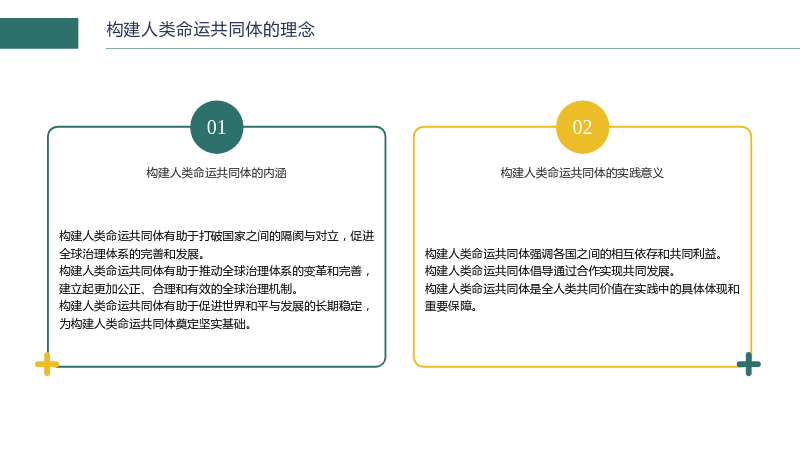 构建人类命运共同体的理念

01

构建人类命运共同体的内涵

构建人类命运共同体有助于打破国家之间的隔阂与对立，促进全球治理体系的完善和发展。
构建人类命运共同体有助于推动全球治理体系的变革和完善，建立起更加公正、合理和有效的全球治理机制。
构建人类命运共同体有助于促进世界和平与发展的长期稳定，为构建人类命运共同体奠定坚实基础。

02

构建人类命运共同体的实践意义

构建人类命运共同体强调各国之间的相互依存和共同利益。
构建人类命运共同体倡导通过合作实现共同发展。
构建人类命运共同体是全人类共同价值在实践中的具体体现和重要保障。